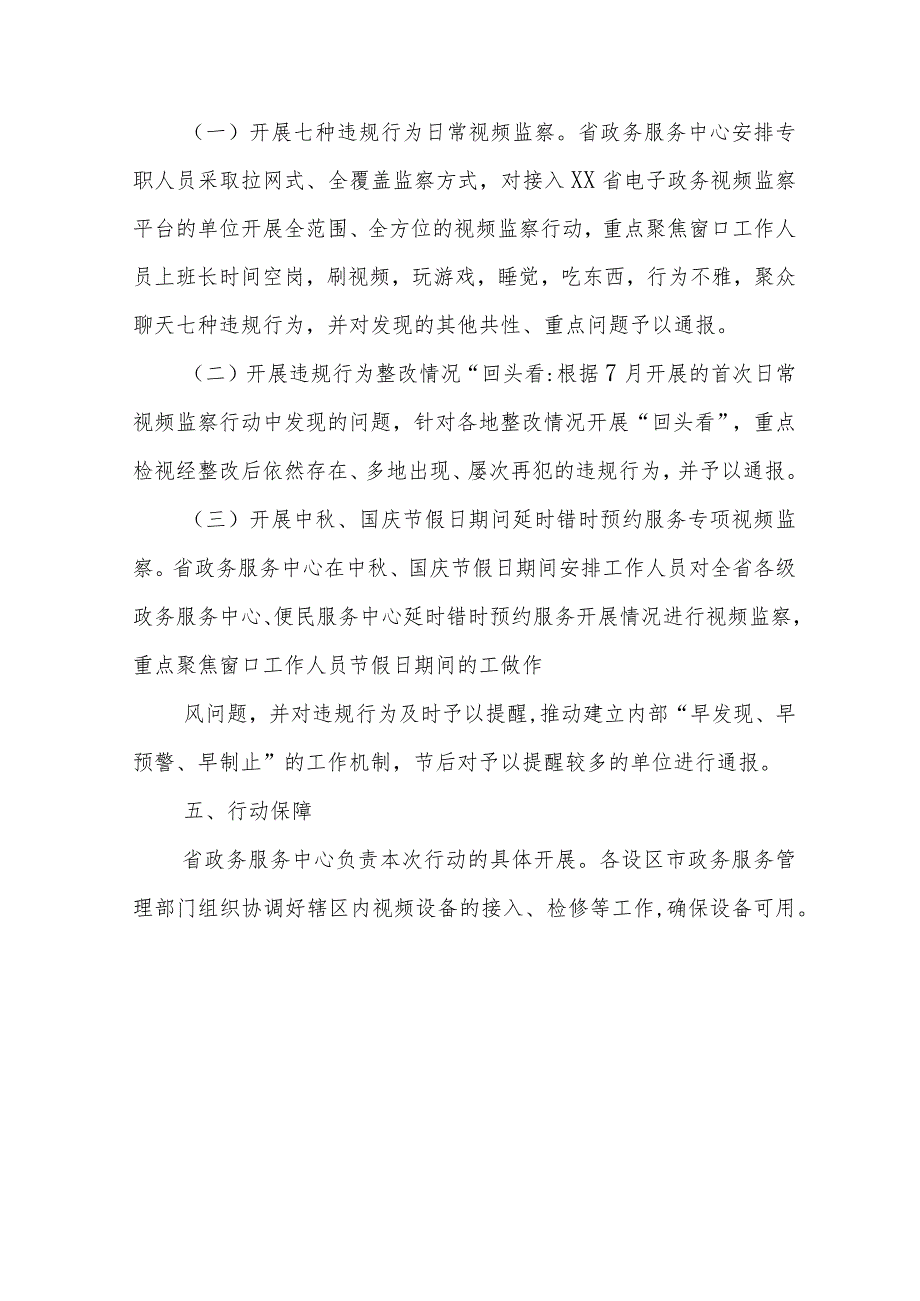 （一）开展七种违规行为日常视频监察。省政务服务中心安排专职人员采取拉网式、全覆盖监察方式，对接入XX省电子政务视频监察平台的单位开展全范围、全方位的视频监察行动，重点聚焦窗口工作人员上班长时间空岗，刷视频，玩游戏，睡觉，吃东西，行为不雅，聚众聊天七种违规行为，并对发现的其他共性、重点问题予以通报。

（二）开展违规行为整改情况“回头看:根据7月开展的首次日常视频监察行动中发现的问题，针对各地整改情况开展“回头看”，重点检视经整改后依然存在、多地出现、屡次再犯的违规行为，并予以通报。

（三）开展中秋、国庆节假日期问延时错时预约服务专项视频监察。省政务服务中心在中秋、国庆节假日期间安排工作人员对全省各级政务服务中心、便民服务中心延时错时预约服务开展情况进行视频监察，重点聚焦窗口工作人员节假日期间的工做作

风问题，并对违规行为及时予以提醒，推动建立内部“早发现、早预警、早制止”的工作机制，节后对予以提醒较多的单位进行通报。

五、行动保障

省政务服务中心负责本次行动的具体开展。各设区市政务服务管理部门组织协调好辖区内视频设备的接入、检修等工作，确保设备可用。